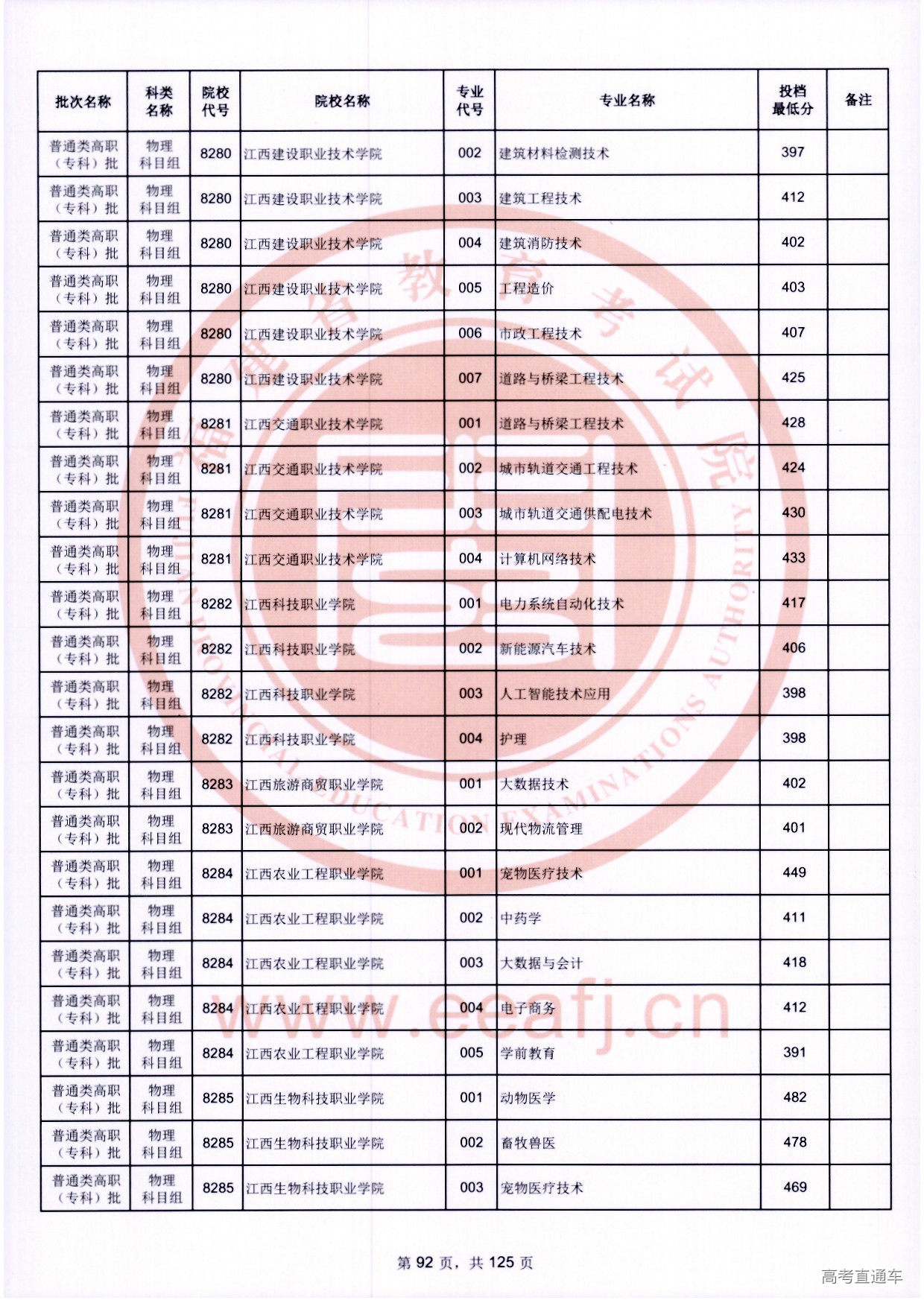 | 批次名称 | 科类名称 | 院校代号 | 院校名称 | 专业代号 | 专业名称 | 投档最低分 | 备注 |
|---|---|---|---|---|---|---|---|
| 普通类高职（专科）批 | 物理科目组 | 8280 | 江西建设职业技术学院 | 002 | 建筑材料检测技术 | 397 | |
| 普通类高职（专科）批 | 物理科目组 | 8280 | 江西建设职业技术学院 | 003 | 建筑工程技术 | 412 | |
| 普通类高职（专科）批 | 物理科目组 | 8280 | 江西建设职业技术学院 | 004 | 建筑消防技术 | 402 | |
| 普通类高职（专科）批 | 物理科目组 | 8280 | 江西建设职业技术学院 | 005 | 工程造价 | 403 | |
| 普通类高职（专科）批 | 物理科目组 | 8280 | 江西建设职业技术学院 | 006 | 市政工程技术 | 407 | |
| 普通类高职（专科）批 | 物理科目组 | 8280 | 江西建设职业技术学院 | 007 | 道路与桥梁工程技术 | 425 | |
| 普通类高职（专科）批 | 物理科目组 | 8281 | 江西交通职业技术学院 | 001 | 道路与桥梁工程技术 | 428 | |
| 普通类高职（专科）批 | 物理科目组 | 8281 | 江西交通职业技术学院 | 002 | 城市轨道交通工程技术 | 424 | |
| 普通类高职（专科）批 | 物理科目组 | 8281 | 江西交通职业技术学院 | 003 | 城市轨道交通供配电技术 | 430 | |
| 普通类高职（专科）批 | 物理科目组 | 8281 | 江西交通职业技术学院 | 004 | 计算机网络技术 | 433 | |
| 普通类高职（专科）批 | 物理科目组 | 8282 | 江西科技职业学院 | 001 | 电力系统自动化技术 | 417 | |
| 普通类高职（专科）批 | 物理科目组 | 8282 | 江西科技职业学院 | 002 | 新能源汽车技术 | 406 | |
| 普通类高职（专科）批 | 物理科目组 | 8282 | 江西科技职业学院 | 003 | 人工智能技术应用 | 398 | |
| 普通类高职（专科）批 | 物理科目组 | 8282 | 江西科技职业学院 | 004 | 护理 | 398 | |
| 普通类高职（专科）批 | 物理科目组 | 8283 | 江西旅游商贸职业学院 | 001 | 大数据技术 | 402 | |
| 普通类高职（专科）批 | 物理科目组 | 8283 | 江西旅游商贸职业学院 | 002 | 现代物流管理 | 401 | |
| 普通类高职（专科）批 | 物理科目组 | 8284 | 江西农业工程职业学院 | 001 | 宠物医疗技术 | 449 | |
| 普通类高职（专科）批 | 物理科目组 | 8284 | 江西农业工程职业学院 | 002 | 中药学 | 411 | |
| 普通类高职（专科）批 | 物理科目组 | 8284 | 江西农业工程职业学院 | 003 | 大数据与会计 | 418 | |
| 普通类高职（专科）批 | 物理科目组 | 8284 | 江西农业工程职业学院 | 004 | 电子商务 | 412 | |
| 普通类高职（专科）批 | 物理科目组 | 8284 | 江西农业工程职业学院 | 005 | 学前教育 | 391 | |
| 普通类高职（专科）批 | 物理科目组 | 8285 | 江西生物科技职业学院 | 001 | 动物医学 | 482 | |
| 普通类高职（专科）批 | 物理科目组 | 8285 | 江西生物科技职业学院 | 002 | 畜牧兽医 | 478 | |
| 普通类高职（专科）批 | 物理科目组 | 8285 | 江西生物科技职业学院 | 003 | 宠物医疗技术 | 469 | |

福建省教育考试院 FUJIAN PROVINCIAL EDUCATION EXAMINATIONS AUTHORITY

www.eeafj.cn

第 92 页，共 125 页

高考直通车